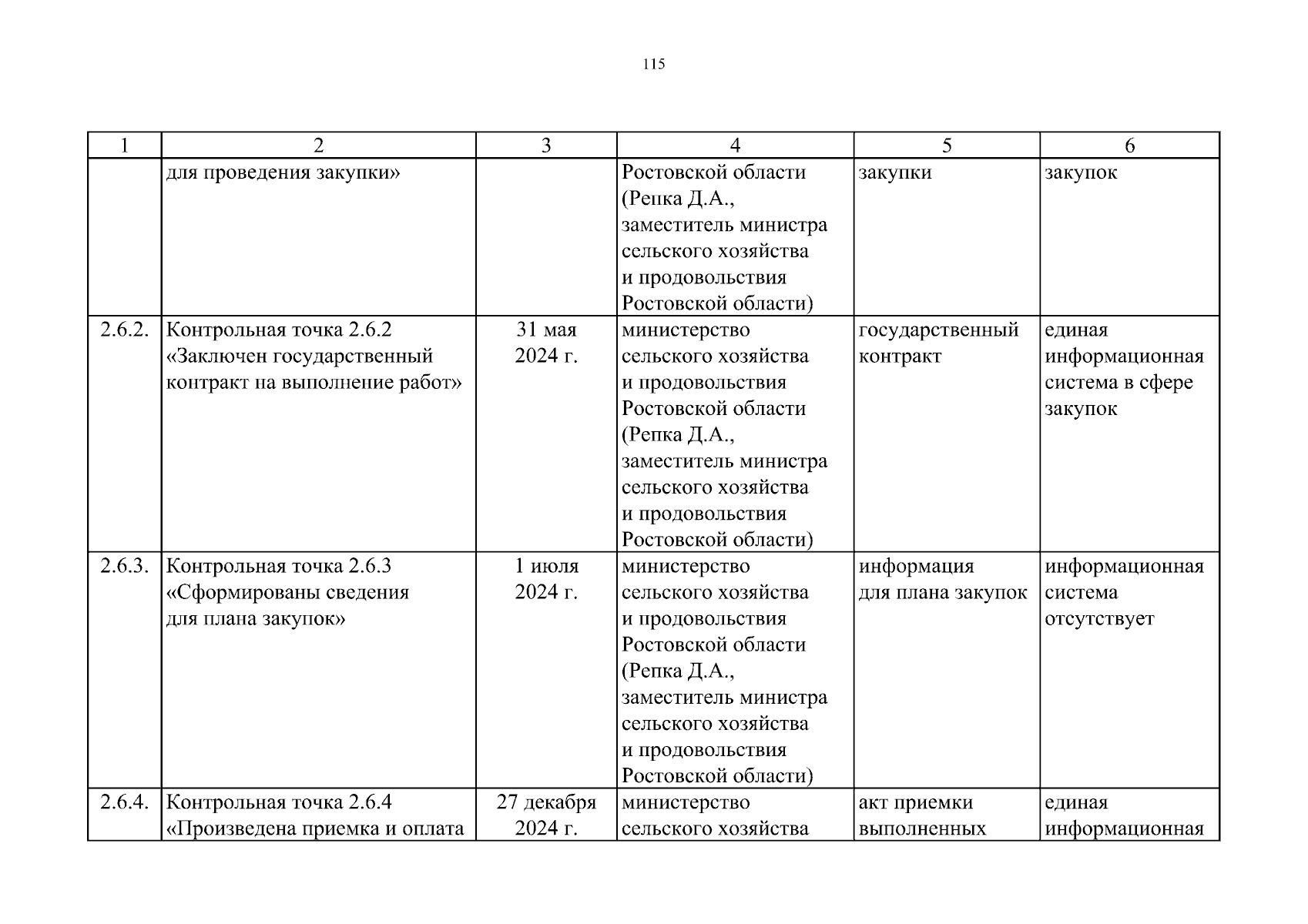 115

| 1 | 2 | 3 | 4 | 5 | 6 |
|---|---|---|---|---|---|
| | для проведения закупки» | | Ростовской области (Репка Д.А., заместитель министра сельского хозяйства и продовольствия Ростовской области) | закупки | закупок |
| 2.6.2. | Контрольная точка 2.6.2 «Заключен государственный контракт на выполнение работ» | 31 мая 2024 г. | министерство сельского хозяйства и продовольствия Ростовской области (Репка Д.А., заместитель министра сельского хозяйства и продовольствия Ростовской области) | государственный контракт | единая информационная система в сфере закупок |
| 2.6.3. | Контрольная точка 2.6.3 «Сформированы сведения для плана закупок» | 1 июля 2024 г. | министерство сельского хозяйства и продовольствия Ростовской области (Репка Д.А., заместитель министра сельского хозяйства и продовольствия Ростовской области) | информация для плана закупок | информационная система отсутствует |
| 2.6.4. | Контрольная точка 2.6.4 «Произведена приемка и оплата | 27 декабря 2024 г. | министерство сельского хозяйства | акт приемки выполненных | единая информационная |